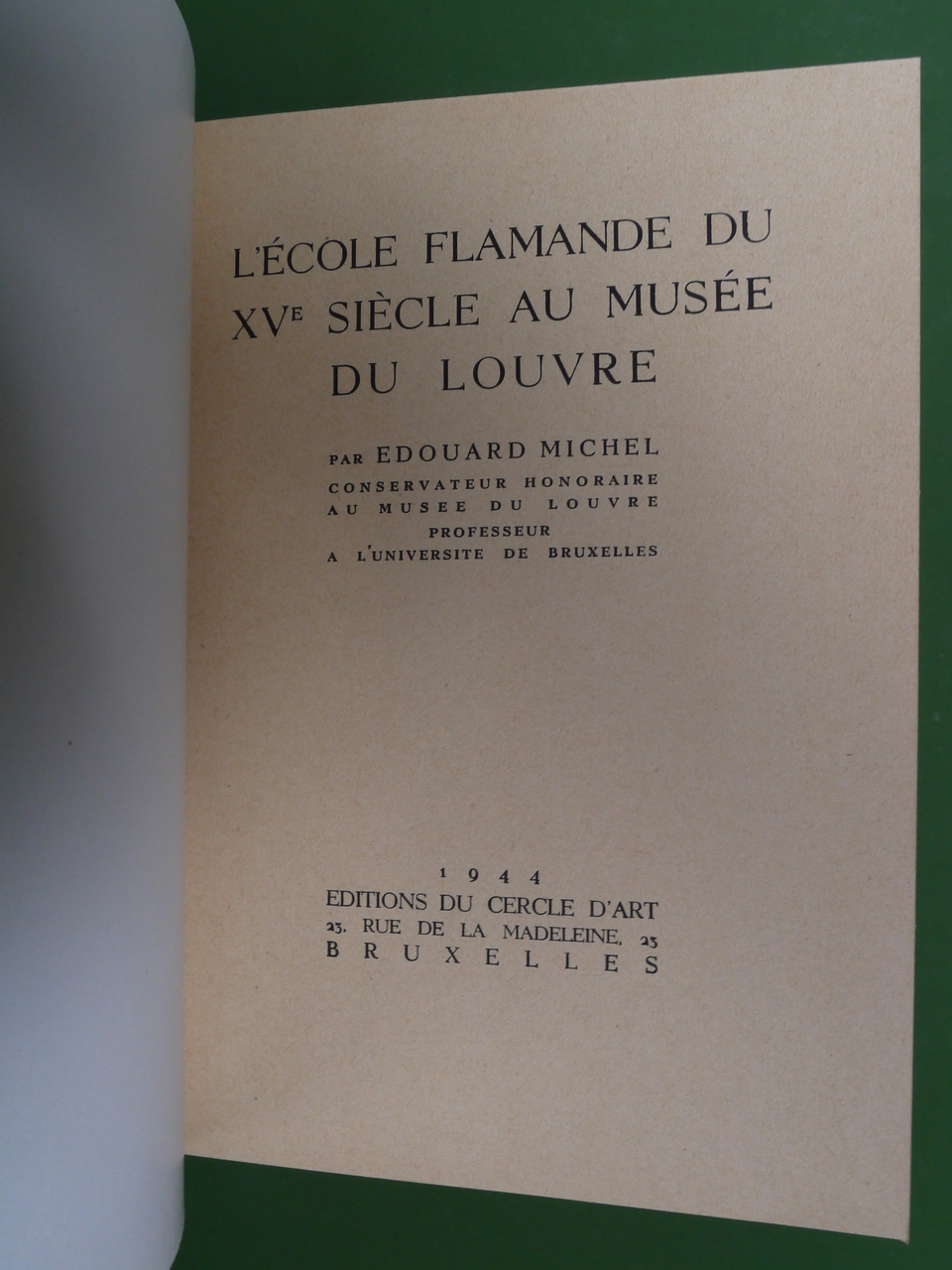 L'ÉCOLE FLAMANDE DU XVe SIÈCLE AU MUSÉE DU LOUVRE

PAR EDOUARD MICHEL
CONSERVATEUR HONORAIRE
AU MUSEE DU LOUVRE
PROFESSEUR
A L'UNIVERSITE DE BRUXELLES

1944
EDITIONS DU CERCLE D'ART
23, RUE DE LA MADELEINE, 23
BRUXELLES